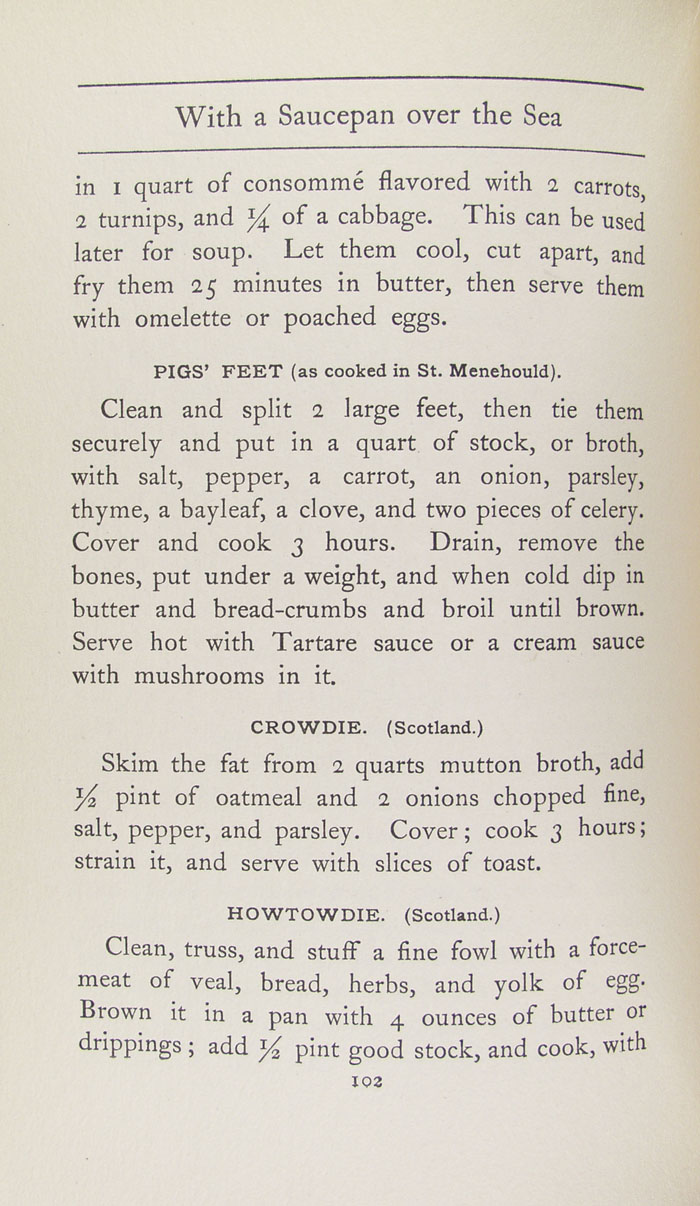 With a Saucepan over the Sea

in 1 quart of consommé flavored with 2 carrots, 2 turnips, and $\frac{1}{4}$ of a cabbage. This can be used later for soup. Let them cool, cut apart, and fry them 25 minutes in butter, then serve them with omelette or poached eggs.

PIGS' FEET (as cooked in St. Menehould).

Clean and split 2 large feet, then tie them securely and put in a quart of stock, or broth, with salt, pepper, a carrot, an onion, parsley, thyme, a bayleaf, a clove, and two pieces of celery. Cover and cook 3 hours. Drain, remove the bones, put under a weight, and when cold dip in butter and bread-crumbs and broil until brown. Serve hot with Tartare sauce or a cream sauce with mushrooms in it.

CROWDIE. (Scotland.)

Skim the fat from 2 quarts mutton broth, add $\frac{1}{2}$ pint of oatmeal and 2 onions chopped fine, salt, pepper, and parsley. Cover; cook 3 hours; strain it, and serve with slices of toast.

HOWTOWDIE. (Scotland.)

Clean, truss, and stuff a fine fowl with a forcemeat of veal, bread, herbs, and yolk of egg. Brown it in a pan with 4 ounces of butter or drippings; add $\frac{1}{2}$ pint good stock, and cook, with

102